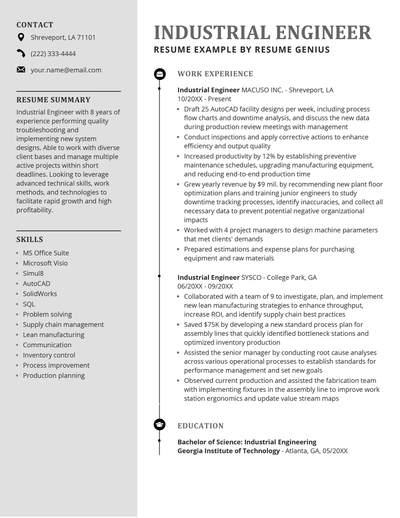 CONTACT

Shreveport, LA 71101

(222) 333-4444

your.name@email.com

RESUME SUMMARY

Industrial Engineer with 8 years of experience performing quality troubleshooting and implementing new system designs. Able to work with diverse client bases and manage multiple active projects within short deadlines. Looking to leverage advanced technical skills, work methods, and technologies to facilitate rapid growth and high profitability.

SKILLS

- MS Office Suite
- Microsoft Visio
- Simul8
- AutoCAD
- SolidWorks
- SQL
- Problem solving
- Supply chain management
- Lean manufacturing
- Communication
- Inventory control
- Process improvement
- Production planning

INDUSTRIAL ENGINEER

RESUME EXAMPLE BY RESUME GENIUS

WORK EXPERIENCE

Industrial Engineer MACUSO INC. - Shreveport, LA
10/20XX - Present

- Draft 25 AutoCAD facility designs per week, including process flow charts and downtime analysis, and discuss the new data during production review meetings with management
- Conduct inspections and apply corrective actions to enhance efficiency and output quality
- Increased productivity by 12% by establishing preventive maintenance schedules, upgrading manufacturing equipment, and reducing end-to-end production time
- Grew yearly revenue by $9 mil. by recommending new plant floor optimization plans and training junior engineers to study downtime tracking processes, identify inaccuracies, and collect all necessary data to prevent potential negative organizational impacts
- Worked with 4 project managers to design machine parameters that met clients' demands
- Prepared estimations and expense plans for purchasing equipment and raw materials

Industrial Engineer SYSCO - College Park, GA
06/20XX - 09/20XX

- Collaborated with a team of 9 to investigate, plan, and implement new lean manufacturing strategies to enhance throughput, increase ROI, and identify supply chain best practices
- Saved $75K by developing a new standard process plan for assembly lines that quickly identified bottleneck stations and optimized inventory production
- Assisted the senior manager by conducting root cause analyses across various operational processes to establish standards for performance management and set new goals
- Observed current production and assisted the fabrication team with implementing fixtures in the assembly line to improve work station ergonomics and update value stream maps

EDUCATION

Bachelor of Science: Industrial Engineering
Georgia Institute of Technology - Atlanta, GA, 05/20XX